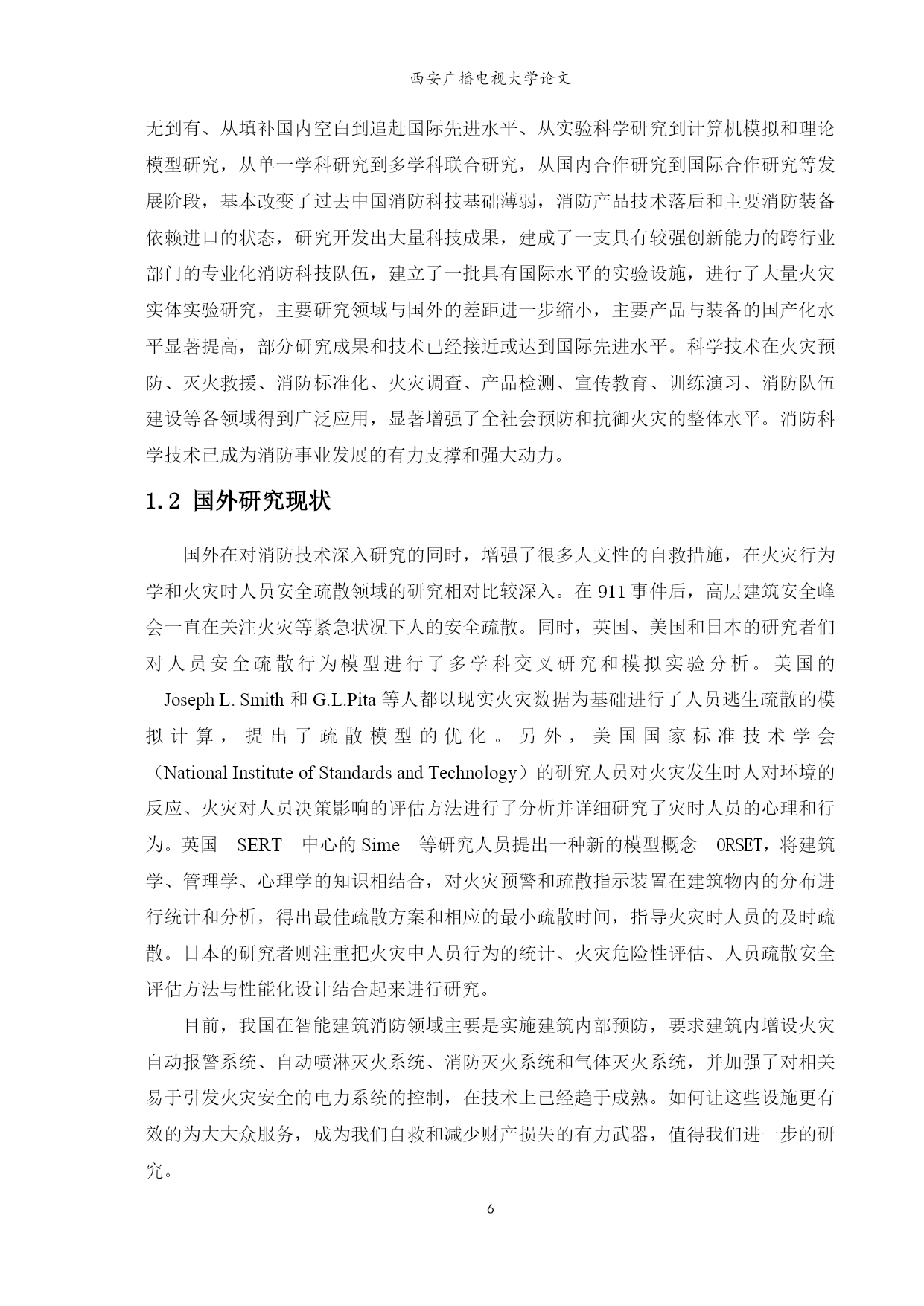 西安广播电视大学论文

无到有、从填补国内空白到追赶国际先进水平、从实验科学研究到计算机模拟和理论模型研究，从单一学科研究到多学科联合研究，从国内合作研究到国际合作研究等发展阶段，基本改变了过去中国消防科技基础薄弱，消防产品技术落后和主要消防装备依赖进口的状态，研究开发出大量科技成果，建成了一支具有较强创新能力的跨行业部门的专业化消防科技队伍，建立了一批具有国际水平的实验设施，进行了大量火灾实体实验研究，主要研究领域与国外的差距进一步缩小，主要产品与装备的国产化水平显著提高，部分研究成果和技术已经接近或达到国际先进水平。科学技术在火灾预防、灭火救援、消防标准化、火灾调查、产品检测、宣传教育、训练演习、消防队伍建设等各领域得到广泛应用，显著增强了全社会预防和抗御火灾的整体水平。消防科学技术已成为消防事业发展的有力支撑和强大动力。

1.2 国外研究现状

国外在对消防技术深入研究的同时，增强了很多人文性的自救措施，在火灾行为学和火灾时人员安全疏散领域的研究相对比较深入。在 911 事件后，高层建筑安全峰会一直在关注火灾等紧急状况下人的安全疏散。同时，英国、美国和日本的研究者们对人员安全疏散行为模型进行了多学科交叉研究和模拟实验分析。美国的 Joseph L. Smith 和 G.L.Pita 等人都以现实火灾数据为基础进行了人员逃生疏散的模拟计算，提出了疏散模型的优化。另外，美国国家标准技术学会（National Institute of Standards and Technology）的研究人员对火灾发生时人对环境的反应、火灾对人员决策影响的评估方法进行了分析并详细研究了灾时人员的心理和行为。英国 SERT 中心的 Sime 等研究人员提出一种新的模型概念 ORSET，将建筑学、管理学、心理学的知识相结合，对火灾预警和疏散指示装置在建筑物内的分布进行统计和分析，得出最佳疏散方案和相应的最小疏散时间，指导火灾时人员的及时疏散。日本的研究者则注重把火灾中人员行为的统计、火灾危险性评估、人员疏散安全评估方法与性能化设计结合起来进行研究。

目前，我国在智能建筑消防领域主要是实施建筑内部预防，要求建筑内增设火灾自动报警系统、自动喷淋灭火系统、消防灭火系统和气体灭火系统，并加强了对相关易于引发火灾安全的电力系统的控制，在技术上已经趋于成熟。如何让这些设施更有效的为大大众服务，成为我们自救和减少财产损失的有力武器，值得我们进一步的研究。

6